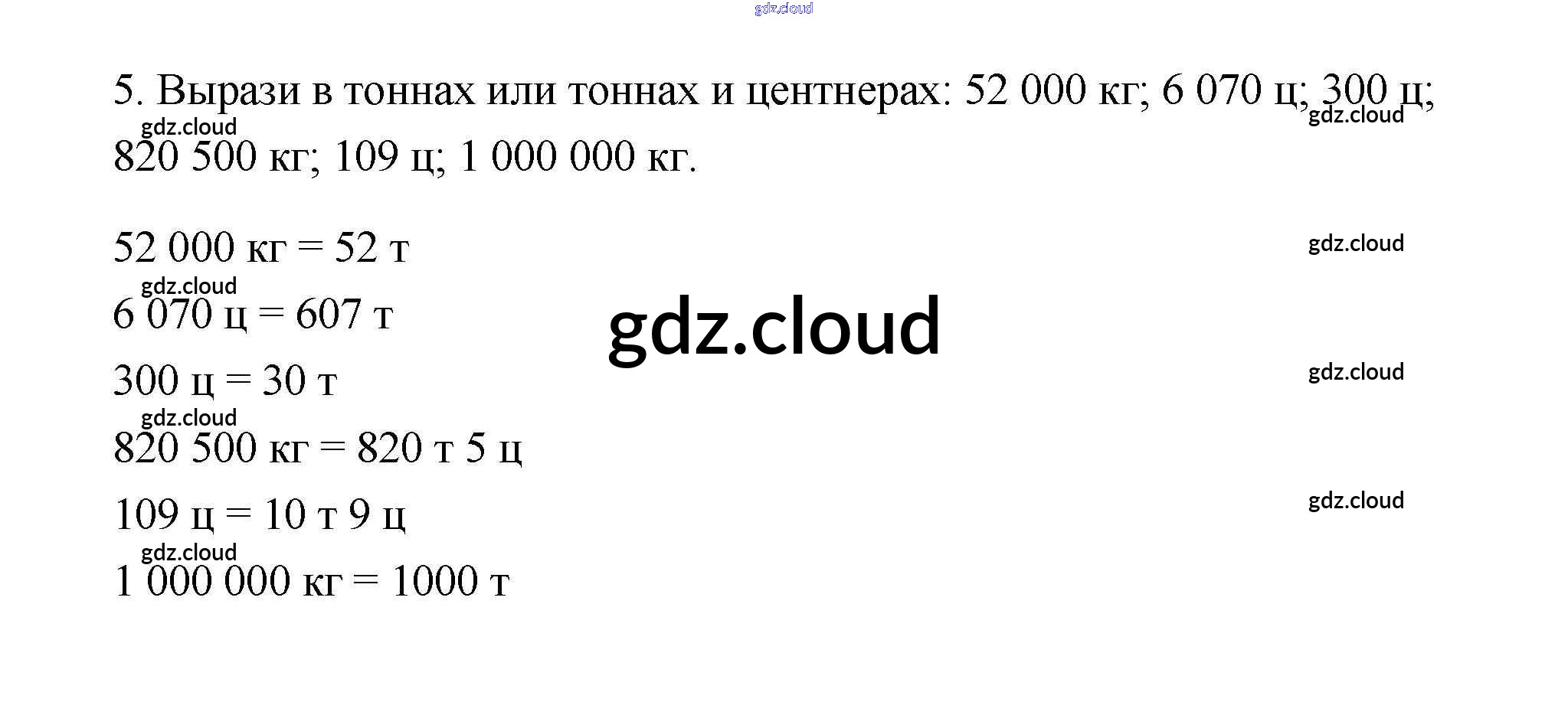 5. Вырази в тоннах или тоннах и центнерах: 52 000 кг; 6 070 ц; 300 ц; 820 500 кг; 109 ц; 1 000 000 кг.

52 000 кг = 52 т

6 070 ц = 607 т

300 ц = 30 т

820 500 кг = 820 т 5 ц

109 ц = 10 т 9 ц

1 000 000 кг = 1000 т

gdz.cloud